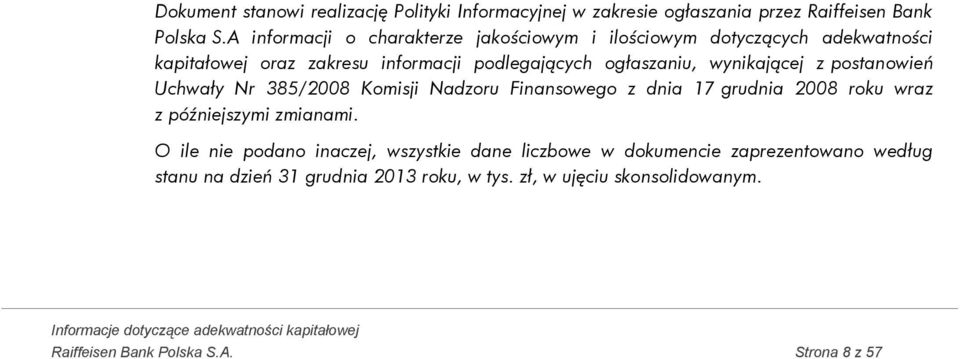 Dokument stanowi realizację Polityki Informacyjnej w zakresie ogłaszania przez Raiffeisen Bank Polska S.A informacji o charakterze jakościowym i ilościowym dotyczących adekwatności kapitałowej oraz zakresu informacji podlegających ogłaszaniu, wynikającej z postanowień Uchwały Nr 385/2008 Komisji Nadzoru Finansowego z dnia 17 grudnia 2008 roku wraz z późniejszymi zmianami.

O ile nie podano inaczej, wszystkie dane liczbowe w dokumencie zaprezentowano według stanu na dzień 31 grudnia 2013 roku, w tys. zł, w ujęciu skonsolidowanym.

Informacje dotyczące adekwatności kapitałowej
Raiffeisen Bank Polska S.A.

Strona 8 z 57